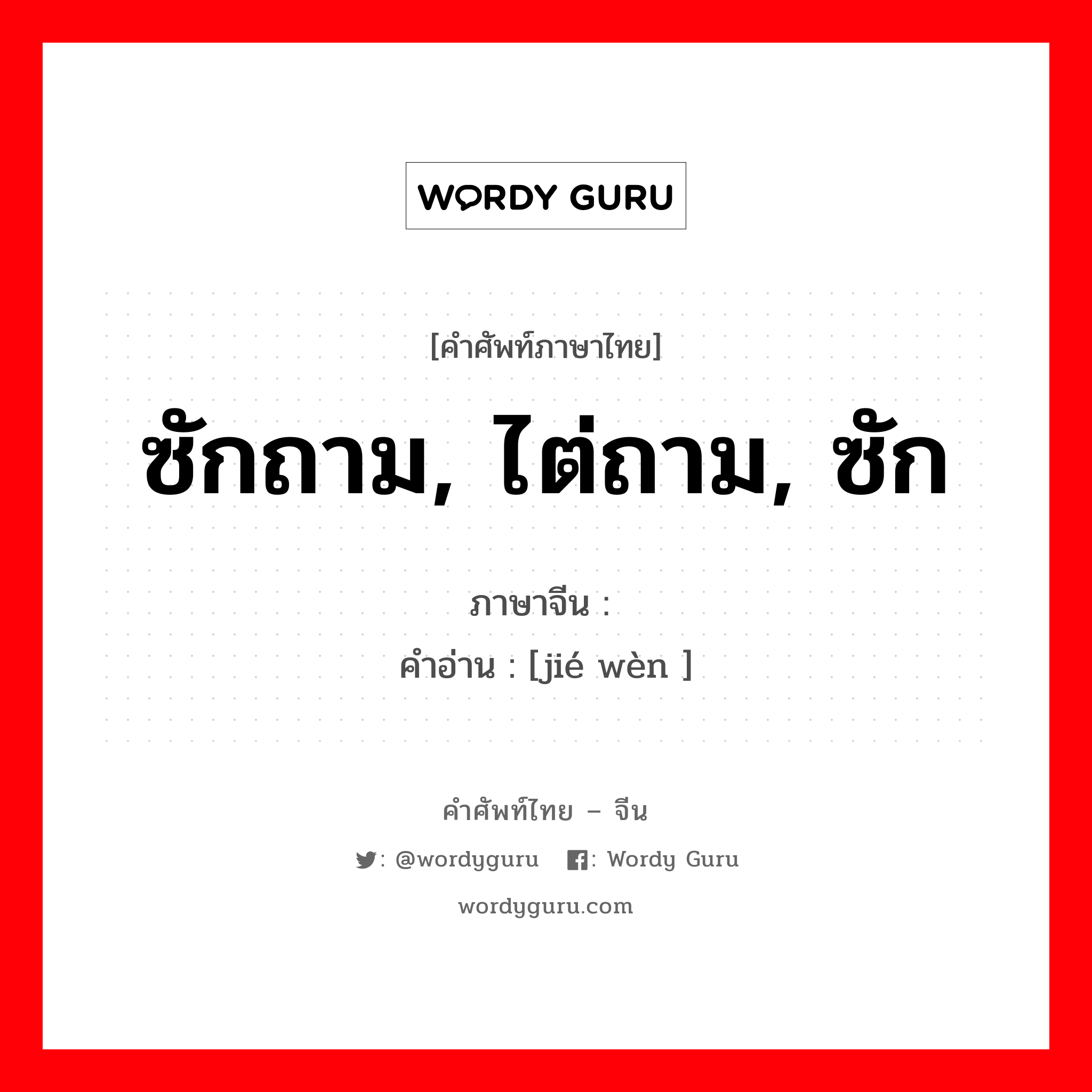 WORDY GURU

[คำศัพท์ภาษาไทย]

ซักถาม, ไต่ถาม, ซัก

ภาษาจีน :

คำอ่าน : [jié wèn ]

คำศัพท์ไทย – จีน

: @wordyguru : Wordy Guru

wordyguru.com